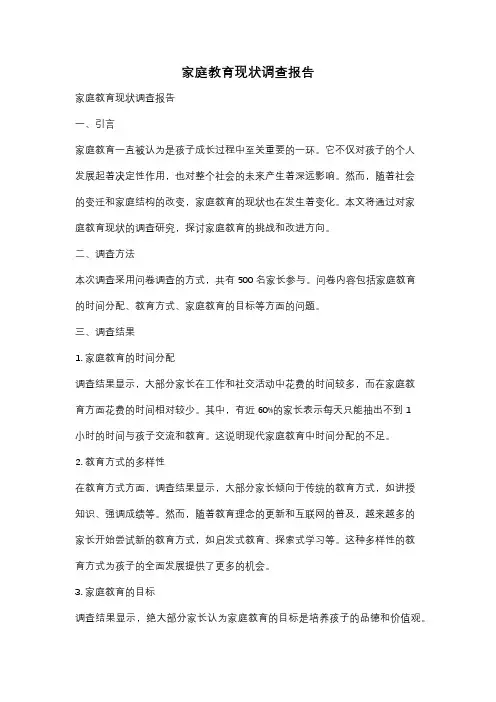 家庭教育现状调查报告

家庭教育现状调查报告

一、引言

家庭教育一直被认为是孩子成长过程中至关重要的一环。它不仅对孩子的个人发展起着决定性作用，也对整个社会的未来产生着深远影响。然而，随着社会的变迁和家庭结构的改变，家庭教育的现状也在发生着变化。本文将通过对家庭教育现状的调查研究，探讨家庭教育的挑战和改进方向。

二、调查方法

本次调查采用问卷调查的方式，共有 500 名家长参与。问卷内容包括家庭教育的时间分配、教育方式、家庭教育的目标等方面的问题。

三、调查结果

1. 家庭教育的时间分配

调查结果显示，大部分家长在工作和社交活动中花费的时间较多，而在家庭教育方面花费的时间相对较少。其中，有近 60%的家长表示每天只能抽出不到 1 小时的时间与孩子交流和教育。这说明现代家庭教育中时间分配的不足。

2. 教育方式的多样性

在教育方式方面，调查结果显示，大部分家长倾向于传统的教育方式，如讲授知识、强调成绩等。然而，随着教育理念的更新和互联网的普及，越来越多的家长开始尝试新的教育方式，如启发式教育、探索式学习等。这种多样性的教育方式为孩子的全面发展提供了更多的机会。

3. 家庭教育的目标

调查结果显示，绝大部分家长认为家庭教育的目标是培养孩子的品德和价值观。